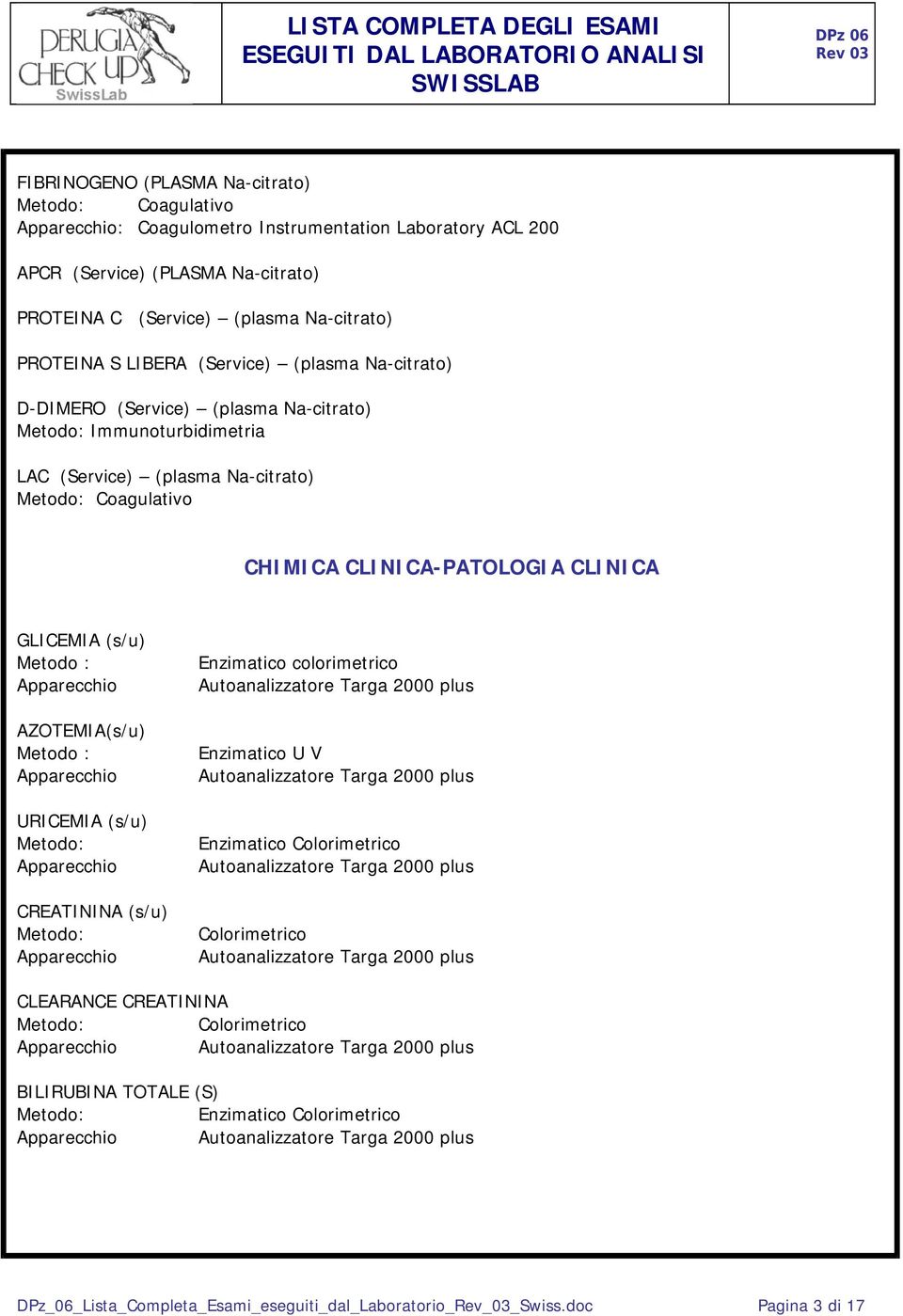 PERUGIA CHECK UP SwissLab

LISTA COMPLETA DEGLI ESAMI ESEGUITI DAL LABORATORIO ANALISI SWISSLAB

DPz 06
Rev 03

FIBRINOGENO (PLASMA Na-citrato)
Metodo: Coagulativo
Apparecchio: Coagulometro Instrumentation Laboratory ACL 200

APCR (Service) (PLASMA Na-citrato)

PROTEINA C (Service) – (plasma Na-citrato)

PROTEINA S LIBERA (Service) – (plasma Na-citrato)

D-DIMERO (Service) – (plasma Na-citrato)
Metodo: Immunoturbidimetria

LAC (Service) – (plasma Na-citrato)
Metodo: Coagulativo

CHIMICA CLINICA-PATOLOGIA CLINICA

GLICEMIA (s/u)
Metodo : Enzimatico colorimetrico
Apparecchio Autoanalizzatore Targa 2000 plus

AZOTEMIA(s/u)
Metodo : Enzimatico U V
Apparecchio Autoanalizzatore Targa 2000 plus

URICEMIA (s/u)
Metodo: Enzimatico Colorimetrico
Apparecchio Autoanalizzatore Targa 2000 plus

CREATININA (s/u)
Metodo: Colorimetrico
Apparecchio Autoanalizzatore Targa 2000 plus

CLEARANCE CREATININA
Metodo: Colorimetrico
Apparecchio Autoanalizzatore Targa 2000 plus

BILIRUBINA TOTALE (S)
Metodo: Enzimatico Colorimetrico
Apparecchio Autoanalizzatore Targa 2000 plus

DPz_06_Lista_Completa_Esami_eseguiti_dal_Laboratorio_Rev_03_Swiss.doc

Pagina 3 di 17